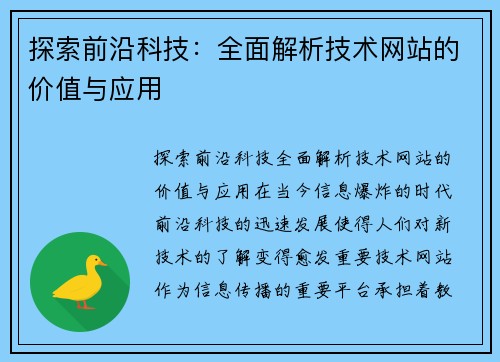 探索前沿科技：全面解析技术网站的价值与应用

探索前沿科技全面解析技术网站的价值与应用在当今信息爆炸的时代前沿科技的迅速发展使得人们对新技术的了解变得愈发重要技术网站作为信息传播的重要平台承担着教